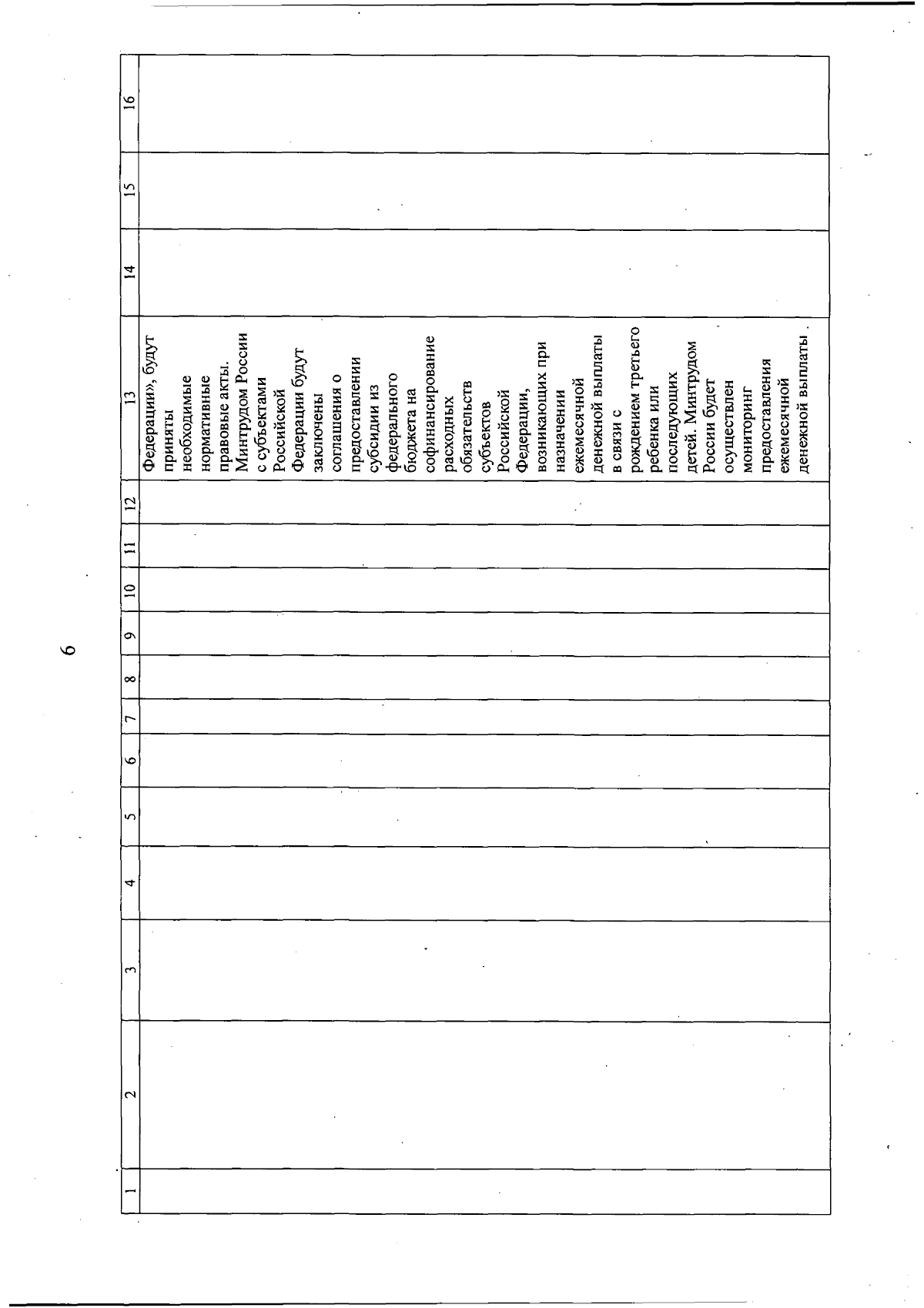 6

| 1 | 2 | 3 | 4 | 5 | 6 | 7 | 8 | 9 | 10 | 11 | 12 | 13 | 14 | 15 | 16 |
|---|---|---|---|---|---|---|---|---|---|---|---|---|---|---|---|
|  |  |  |  |  |  |  |  |  |  |  |  | Федерации», будут приняты необходимые нормативные правовые акты. Минтрудом России с субъектами Российской Федерации будут заключены соглашения о предоставлении субсидии из федерального бюджета на софинансирование расходных обязательств субъектов Российской Федерации, возникающих при назначении ежемесячной денежной выплаты в связи с рождением третьего ребенка или последующих детей. Минтрудом России будет осуществлен мониторинг предоставления ежемесячной денежной выплаты . |  |  |  |